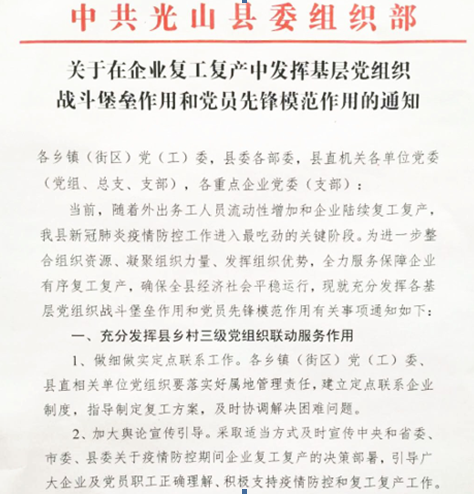 中共光山县委组织部

关于在企业复工复产中发挥基层党组织战斗堡垒作用和党员先锋模范作用的通知

各乡镇（街区）党（工）委，县委各部委，县直机关各单位党委（党组、总支、支部），各重点企业党委（支部）：

当前，随着外出务工人员流动性增加和企业陆续复工复产，我县新冠肺炎疫情防控工作进入最吃劲的关键阶段。为进一步整合组织资源、凝聚组织力量、发挥组织优势，全力服务保障企业有序复工复产，确保全县经济社会平稳运行，现就充分发挥各基层党组织战斗堡垒作用和党员先锋模范作用有关事项通知如下：

一、充分发挥县乡村三级党组织联动服务作用

1、做细做实定点联系工作。各乡镇（街区）党（工）委、县直相关单位党组织要落实好属地管理责任，建立定点联系企业制度，指导制定复工方案，及时协调解决困难问题。

2、加大舆论宣传引导。采取适当方式及时宣传中央和省委、市委、县委关于疫情防控期间企业复工复产的决策部署，引导广大企业及党员职工正确理解、积极支持疫情防控和复工复产工作。